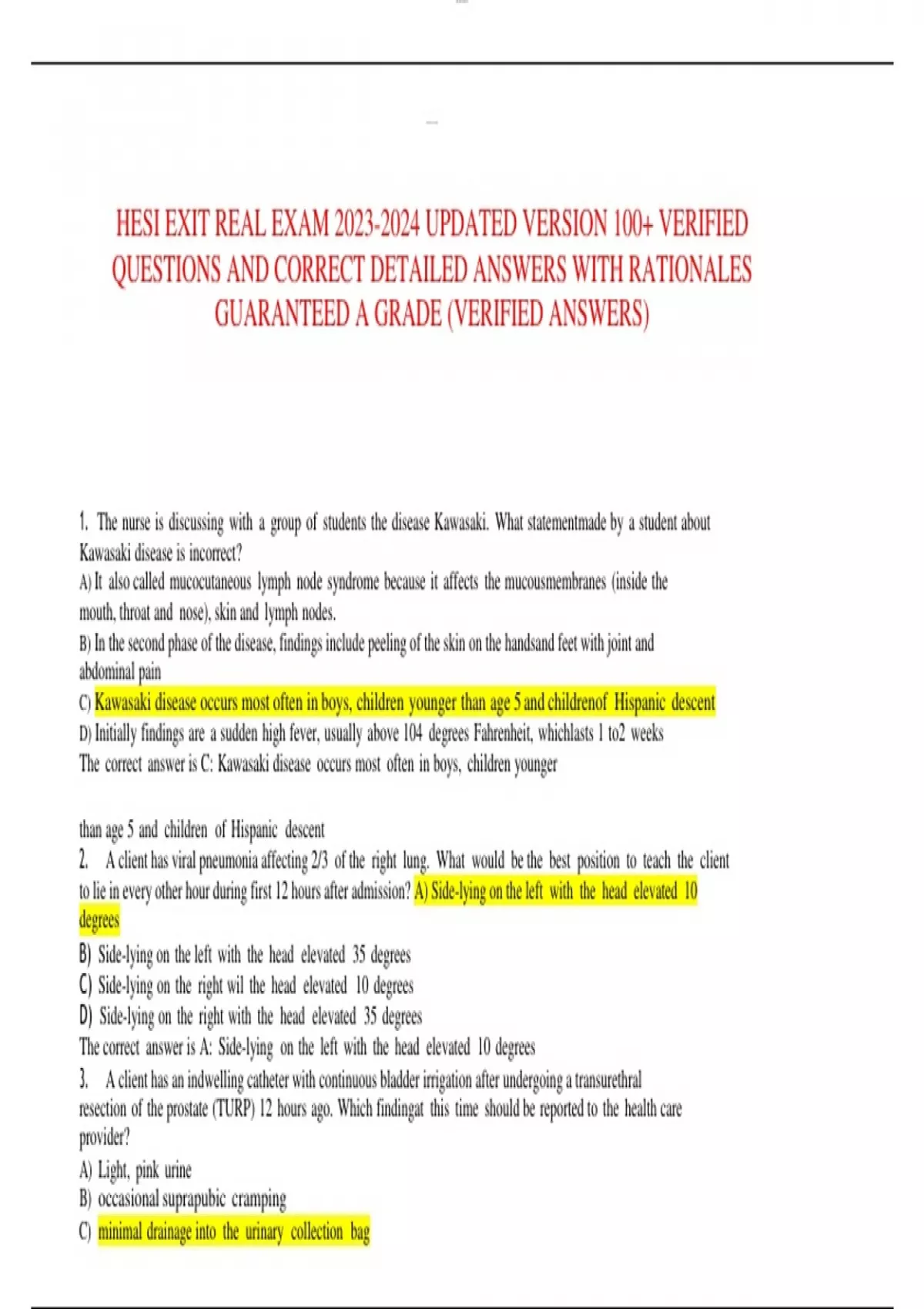 HESI EXIT REAL EXAM 2023-2024 UPDATED VERSION 100+ VERIFIED QUESTIONS AND CORRECT DETAILED ANSWERS WITH RATIONALES GUARANTEED A GRADE (VERIFIED ANSWERS)

1. The nurse is discussing with a group of students the disease Kawasaki. What statementmade by a student about Kawasaki disease is incorrect?
A) It also called mucocutaneous lymph node syndrome because it affects the mucousmembranes (inside the mouth, throat and nose), skin and lymph nodes.
B) In the second phase of the disease, findings include peeling of the skin on the handsand feet with joint and abdominal pain
C) Kawasaki disease occurs most often in boys, children younger than age 5 and childrenof Hispanic descent
D) Initially findings are a sudden high fever, usually above 104 degrees Fahrenheit, whichlasts 1 to2 weeks
The correct answer is C: Kawasaki disease occurs most often in boys, children younger

than age 5 and children of Hispanic descent
2. A client has viral pneumonia affecting 2/3 of the right lung. What would be the best position to teach the client to lie in every other hour during first 12 hours after admission? A) Side-lying on the left with the head elevated 10 degrees
B) Side-lying on the left with the head elevated 35 degrees
C) Side-lying on the right wil the head elevated 10 degrees
D) Side-lying on the right with the head elevated 35 degrees
The correct answer is A: Side-lying on the left with the head elevated 10 degrees
3. A client has an indwelling catheter with continuous bladder irrigation after undergoing a transurethral resection of the prostate (TURP) 12 hours ago. Which findingat this time should be reported to the health care provider?
A) Light, pink urine
B) occasional suprapubic cramping
C) minimal drainage into the urinary collection bag